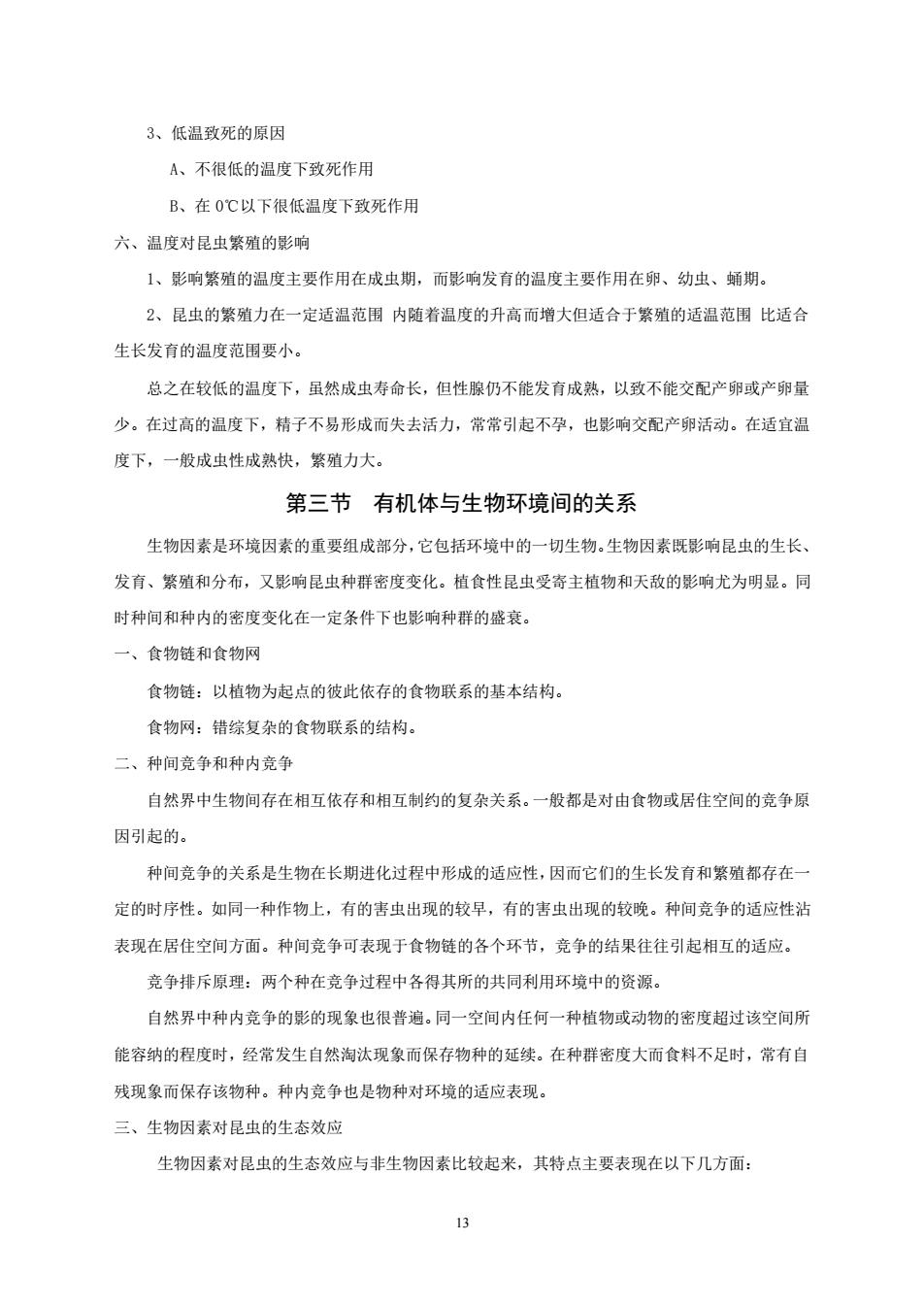 3、低温致死的原因

A、不很低的温度下致死作用

B、在 0℃以下很低温度下致死作用

六、温度对昆虫繁殖的影响

1、影响繁殖的温度主要作用在成虫期，而影响发育的温度主要作用在卵、幼虫、蛹期。

2、昆虫的繁殖力在一定适温范围 内随着温度的升高而增大但适合于繁殖的适温范围 比适合生长发育的温度范围要小。

总之在较低的温度下，虽然成虫寿命长，但性腺仍不能发育成熟，以致不能交配产卵或产卵量少。在过高的温度下，精子不易形成而失去活力，常常引起不孕，也影响交配产卵活动。在适宜温度下，一般成虫性成熟快，繁殖力大。

第三节 有机体与生物环境间的关系

生物因素是环境因素的重要组成部分，它包括环境中的一切生物。生物因素既影响昆虫的生长、发育、繁殖和分布，又影响昆虫种群密度变化。植食性昆虫受寄主植物和天敌的影响尤为明显。同时种间和种内的密度变化在一定条件下也影响种群的盛衰。

一、食物链和食物网

食物链：以植物为起点的彼此依存的食物联系的基本结构。

食物网：错综复杂的食物联系的结构。

二、种间竞争和种内竞争

自然界中生物间存在相互依存和相互制约的复杂关系。一般都是对由食物或居住空间的竞争原因引起的。

种间竞争的关系是生物在长期进化过程中形成的适应性，因而它们的生长发育和繁殖都存在一定的时序性。如同一种作物上，有的害虫出现的较早，有的害虫出现的较晚。种间竞争的适应性沾表现在居住空间方面。种间竞争可表现于食物链的各个环节，竞争的结果往往引起相互的适应。

竞争排斥原理：两个种在竞争过程中各得其所的共同利用环境中的资源。

自然界中种内竞争的影的现象也很普遍。同一空间内任何一种植物或动物的密度超过该空间所能容纳的程度时，经常发生自然淘汰现象而保存物种的延续。在种群密度大而食料不足时，常有自残现象而保存该物种。种内竞争也是物种对环境的适应表现。

三、生物因素对昆虫的生态效应

生物因素对昆虫的生态效应与非生物因素比较起来，其特点主要表现在以下几方面：

13